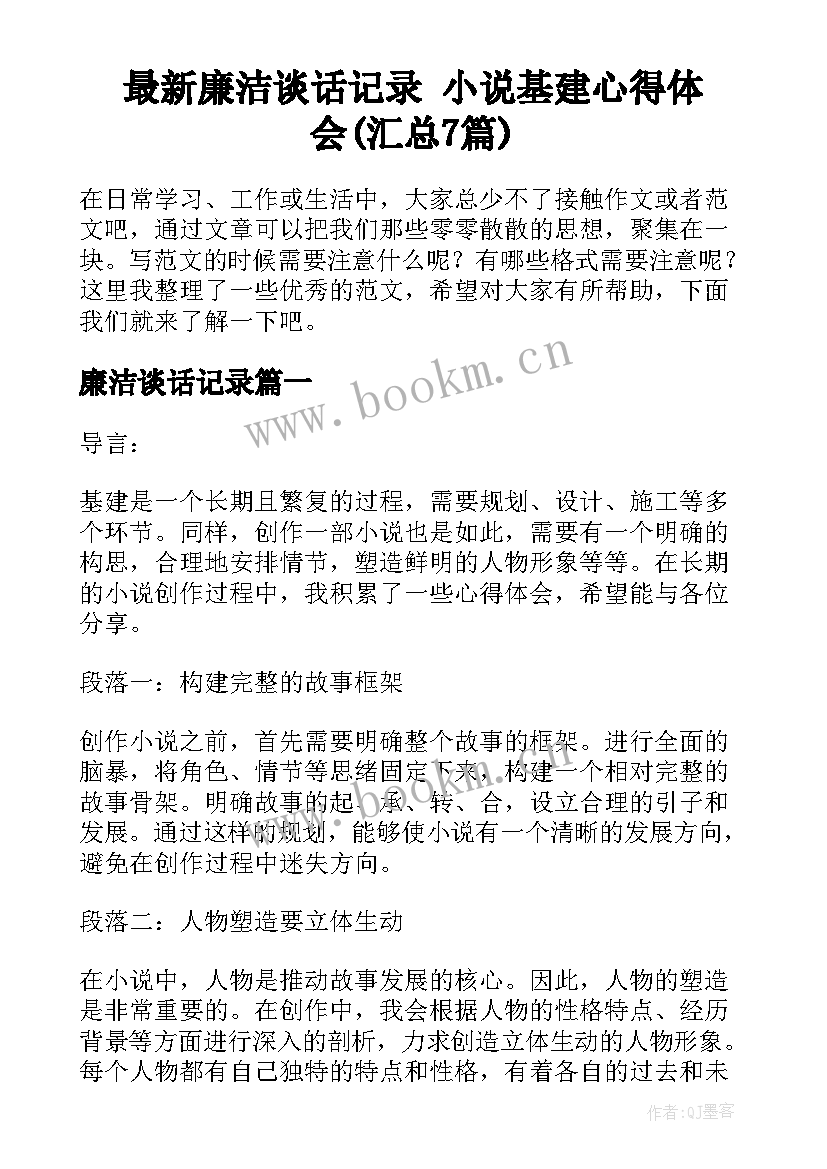 最新廉洁谈话记录 小说基建心得体会(汇总7篇)

在日常学习、工作或生活中，大家总少不了接触作文或者范文吧，通过文章可以把我们那些零零散散的思想，聚集在一块。写范文的时候需要注意什么呢？有哪些格式需要注意呢？这里我整理了一些优秀的范文，希望对大家有所帮助，下面我们就来了解一下吧。

廉洁谈话记录篇一

www.bookm.cn

导言：

基建是一个长期且繁复的过程，需要规划、设计、施工等多个环节。同样，创作一部小说也是如此，需要有一个明确的构思，合理地安排情节，塑造鲜明的人物形象等等。在长期的小说创作过程中，我积累了一些心得体会，希望能与各位分享。

段落一：构建完整的故事框架

创作小说之前，首先需要明确整个故事的框架。进行全面的脑暴，将角色、情节等思绪固定下来，构建一个相对完整的故事骨架。明确故事的起、承、转、合，设立合理的引子和发展。通过这样的规划，能够使小说有一个清晰的发展方向，避免在创作过程中迷失方向。

段落二：人物塑造要立体生动

在小说中，人物是推动故事发展的核心。因此，人物的塑造是非常重要的。在创作中，我会根据人物的性格特点、经历背景等方面进行深入的剖析，力求创造立体生动的人物形象。每个人物都有自己独特的特点和性格，有着各自的过去和未

作者:QJ墨客